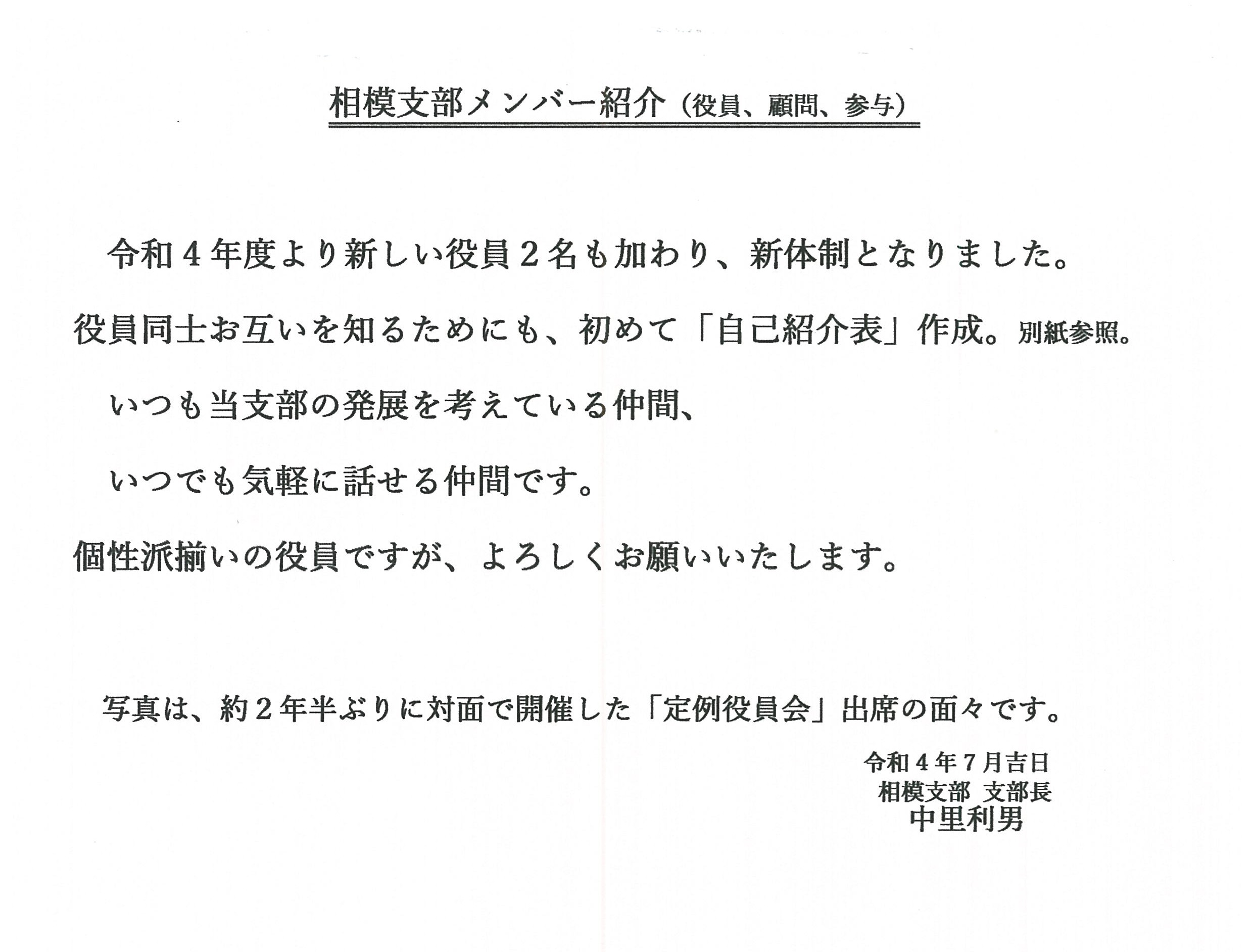 相模支部メンバー紹介（役員、顧問、参与）

令和４年度より新しい役員２名も加わり、新体制となりました。

役員同士お互いを知るためにも、初めて「自己紹介表」作成。別紙参照。

いつも当支部の発展を考えている仲間、

いつでも気軽に話せる仲間です。

個性派揃いの役員ですが、よろしくお願いいたします。

写真は、約２年半ぶりに対面で開催した「定例役員会」出席の面々です。

令和４年７月吉日
相模支部 支部長
中里利男